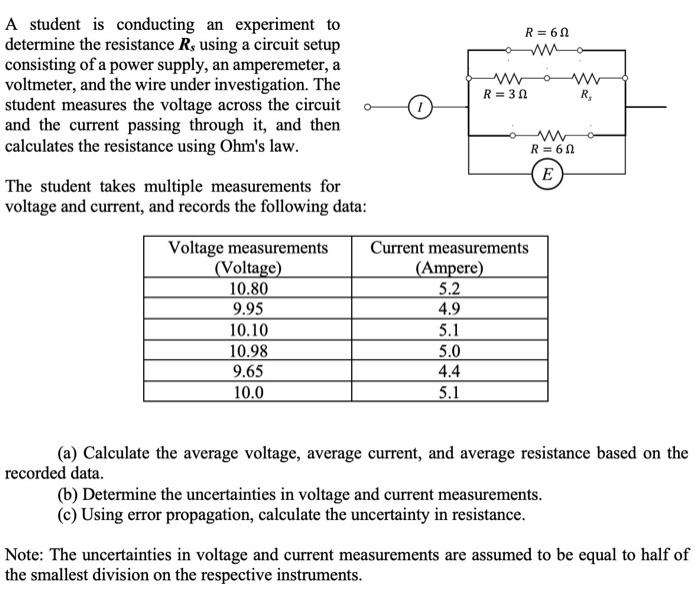 A student is conducting an experiment to determine the resistance $R_s$ using a circuit setup consisting of a power supply, an amperemeter, a voltmeter, and the wire under investigation. The student measures the voltage across the circuit and the current passing through it, and then calculates the resistance using Ohm's law.

$R = 6\,\Omega$
$R = 3\,\Omega$
$R_s$
$I$
$R = 6\,\Omega$
$E$

The student takes multiple measurements for voltage and current, and records the following data:

| Voltage measurements (Voltage) | Current measurements (Ampere) |
|---|---|
| 10.80 | 5.2 |
| 9.95 | 4.9 |
| 10.10 | 5.1 |
| 10.98 | 5.0 |
| 9.65 | 4.4 |
| 10.0 | 5.1 |

(a) Calculate the average voltage, average current, and average resistance based on the recorded data.
(b) Determine the uncertainties in voltage and current measurements.
(c) Using error propagation, calculate the uncertainty in resistance.

Note: The uncertainties in voltage and current measurements are assumed to be equal to half of the smallest division on the respective instruments.